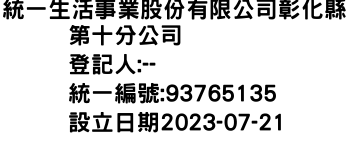 統一生活事業股份有限公司彰化縣第十分公司
登記人:--
統一編號:93765135
設立日期2023-07-21